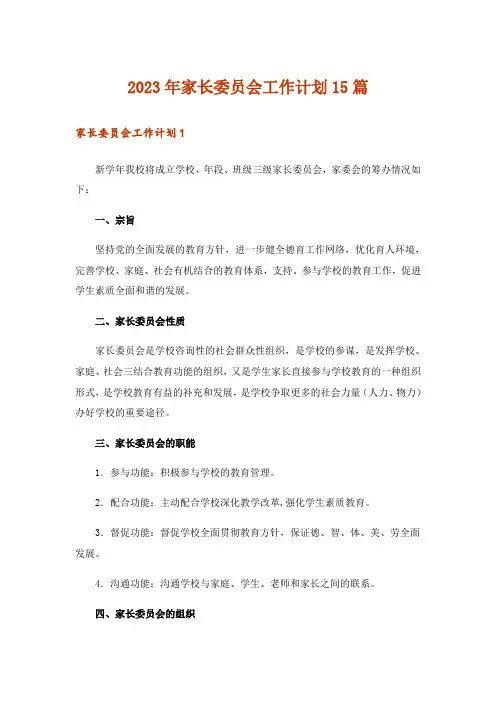 2023年家长委员会工作计划15篇

家长委员会工作计划1

新学年我校将成立学校、年段、班级三级家长委员会，家委会的筹办情况如下：

一、宗旨

坚持党的全面发展的教育方针，进一步健全德育工作网络，优化育人环境，完善学校、家庭、社会有机结合的教育体系，支持、参与学校的教育工作，促进学生素质全面和谐的发展。

二、家长委员会性质

家长委员会是学校咨询性的社会群众性组织，是学校的参谋，是发挥学校、家庭、社会三结合教育功能的组织，又是学生家长直接参与学校教育的一种组织形式，是学校教育有益的补充和发展，是学校争取更多的社会力量（人力、物力）办好学校的重要途径。

三、家长委员会的职能

1．参与功能：积极参与学校的教育管理。

2．配合功能：主动配合学校深化教学改革，强化学生素质教育。

3．督促功能：督促学校全面贯彻教育方针，保证德、智、体、美、劳全面发展。

4．沟通功能：沟通学校与家庭、学生、老师和家长之间的联系。

四、家长委员会的组织